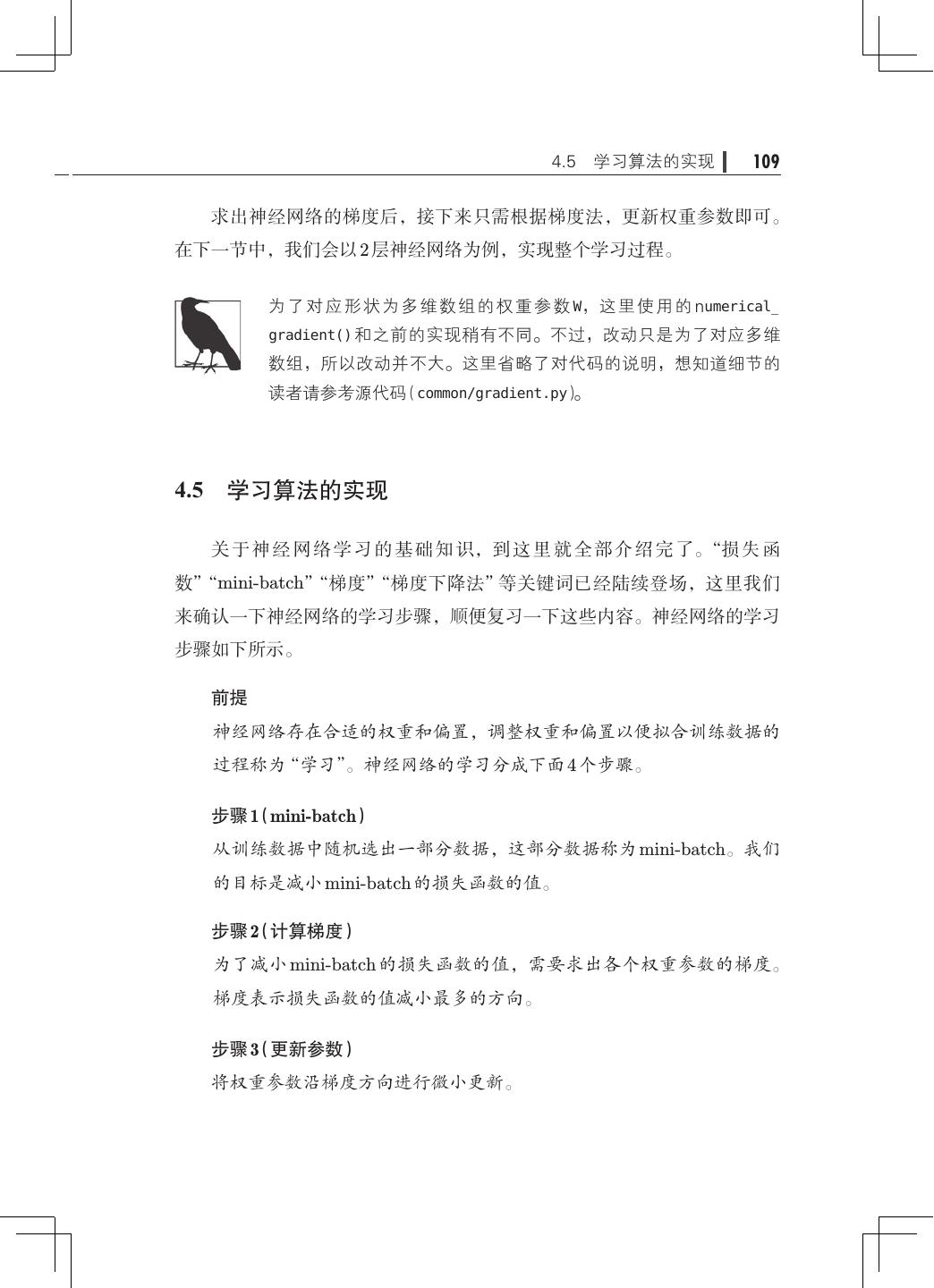 4.5　学习算法的实现　109

求出神经网络的梯度后，接下来只需根据梯度法，更新权重参数即可。在下一节中，我们会以2层神经网络为例，实现整个学习过程。

为了对应形状为多维数组的权重参数W，这里使用的numerical_gradient()和之前的实现稍有不同。不过，改动只是为了对应多维数组，所以改动并不大。这里省略了对代码的说明，想知道细节的读者请参考源代码(common/gradient.py)。

4.5　学习算法的实现

关于神经网络学习的基础知识，到这里就全部介绍完了。“损失函数”“mini-batch”“梯度”“梯度下降法”等关键词已经陆续登场，这里我们来确认一下神经网络的学习步骤，顺便复习一下这些内容。神经网络的学习步骤如下所示。

前提
神经网络存在合适的权重和偏置，调整权重和偏置以便拟合训练数据的过程称为“学习”。神经网络的学习分成下面4个步骤。

步骤1（mini-batch）
从训练数据中随机选出一部分数据，这部分数据称为mini-batch。我们的目标是减小mini-batch的损失函数的值。

步骤2（计算梯度）
为了减小mini-batch的损失函数的值，需要求出各个权重参数的梯度。梯度表示损失函数的值减小最多的方向。

步骤3（更新参数）
将权重参数沿梯度方向进行微小更新。